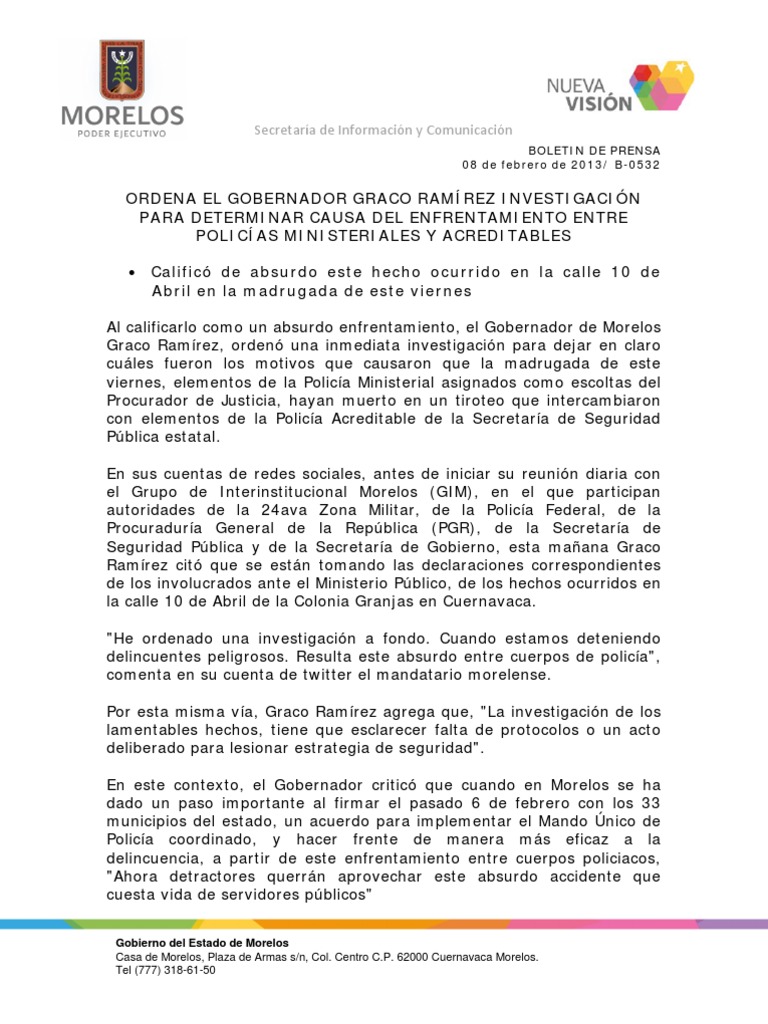 MORELOS
PODER EJECUTIVO

NUEVA VISIÓN

Secretaría de Información y Comunicación

BOLETIN DE PRENSA
08 de febrero de 2013/ B-0532

ORDENA EL GOBERNADOR GRACO RAMÍREZ INVESTIGACIÓN PARA DETERMINAR CAUSA DEL ENFRENTAMIENTO ENTRE POLICÍAS MINISTERIALES Y ACREDITABLES

• Calificó de absurdo este hecho ocurrido en la calle 10 de Abril en la madrugada de este viernes

Al calificarlo como un absurdo enfrentamiento, el Gobernador de Morelos Graco Ramírez, ordenó una inmediata investigación para dejar en claro cuáles fueron los motivos que causaron que la madrugada de este viernes, elementos de la Policía Ministerial asignados como escoltas del Procurador de Justicia, hayan muerto en un tiroteo que intercambiaron con elementos de la Policía Acreditable de la Secretaría de Seguridad Pública estatal.

En sus cuentas de redes sociales, antes de iniciar su reunión diaria con el Grupo de Interinstitucional Morelos (GIM), en el que participan autoridades de la 24ava Zona Militar, de la Policía Federal, de la Procuraduría General de la República (PGR), de la Secretaría de Seguridad Pública y de la Secretaría de Gobierno, esta mañana Graco Ramírez citó que se están tomando las declaraciones correspondientes de los involucrados ante el Ministerio Público, de los hechos ocurridos en la calle 10 de Abril de la Colonia Granjas en Cuernavaca.

"He ordenado una investigación a fondo. Cuando estamos deteniendo delincuentes peligrosos. Resulta este absurdo entre cuerpos de policía", comenta en su cuenta de twitter el mandatario morelense.

Por esta misma vía, Graco Ramírez agrega que, "La investigación de los lamentables hechos, tiene que esclarecer falta de protocolos o un acto deliberado para lesionar estrategia de seguridad".

En este contexto, el Gobernador criticó que cuando en Morelos se ha dado un paso importante al firmar el pasado 6 de febrero con los 33 municipios del estado, un acuerdo para implementar el Mando Único de Policía coordinado, y hacer frente de manera más eficaz a la delincuencia, a partir de este enfrentamiento entre cuerpos policiacos, "Ahora detractores querrán aprovechar este absurdo accidente que cuesta vida de servidores públicos"

Gobierno del Estado de Morelos
Casa de Morelos, Plaza de Armas s/n, Col. Centro C.P. 62000 Cuernavaca Morelos.
Tel (777) 318-61-50